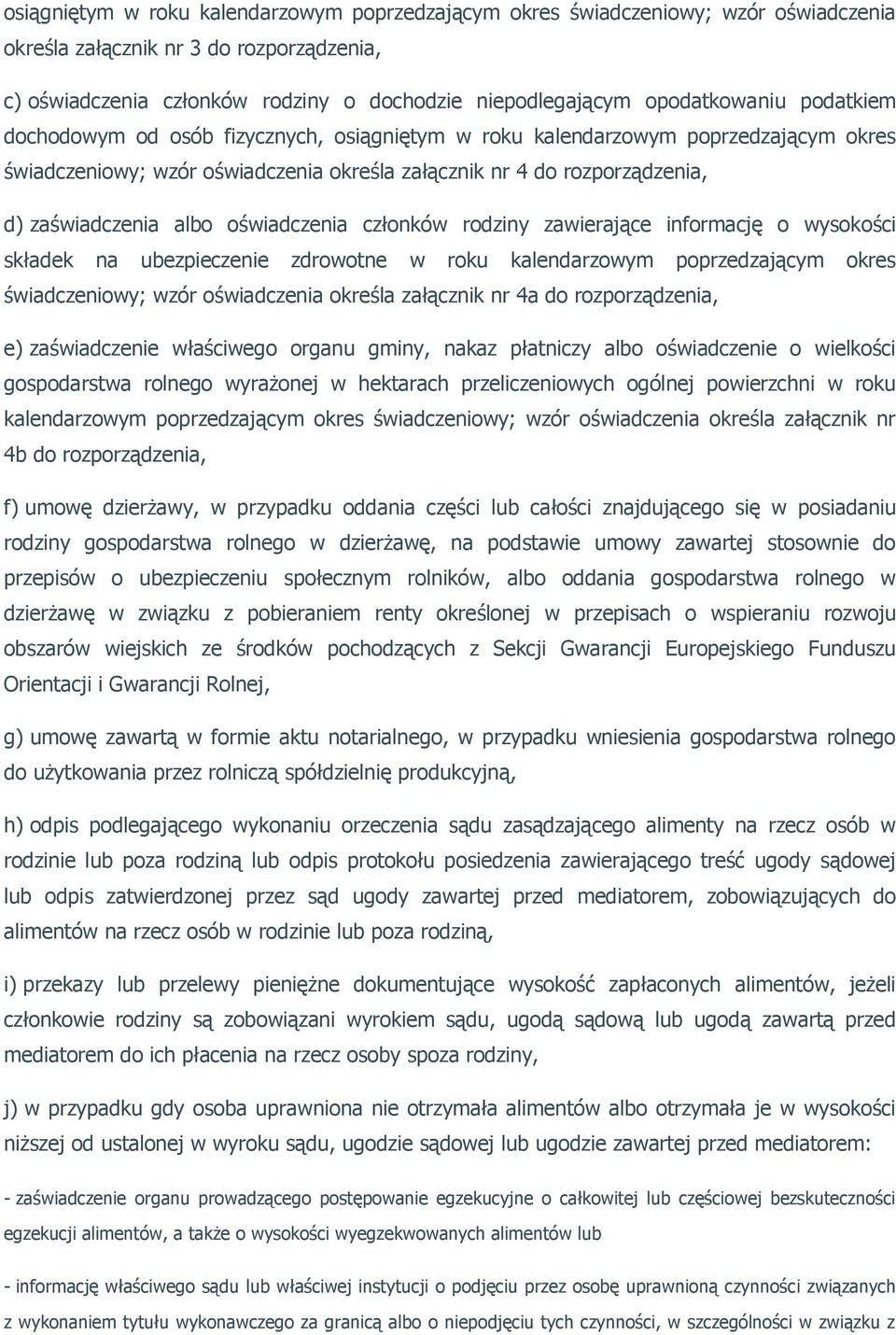 osiągniętym w roku kalendarzowym poprzedzającym okres świadczeniowy; wzór oświadczenia określa załącznik nr 3 do rozporządzenia,

c) oświadczenia członków rodziny o dochodzie niepodlegającym opodatkowaniu podatkiem dochodowym od osób fizycznych, osiągniętym w roku kalendarzowym poprzedzającym okres świadczeniowy; wzór oświadczenia określa załącznik nr 4 do rozporządzenia,

d) zaświadczenia albo oświadczenia członków rodziny zawierające informację o wysokości składek na ubezpieczenie zdrowotne w roku kalendarzowym poprzedzającym okres świadczeniowy; wzór oświadczenia określa załącznik nr 4a do rozporządzenia,

e) zaświadczenie właściwego organu gminy, nakaz płatniczy albo oświadczenie o wielkości gospodarstwa rolnego wyrażonej w hektarach przeliczeniowych ogólnej powierzchni w roku kalendarzowym poprzedzającym okres świadczeniowy; wzór oświadczenia określa załącznik nr 4b do rozporządzenia,

f) umowę dzierżawy, w przypadku oddania części lub całości znajdującego się w posiadaniu rodziny gospodarstwa rolnego w dzierżawę, na podstawie umowy zawartej stosownie do przepisów o ubezpieczeniu społecznym rolników, albo oddania gospodarstwa rolnego w dzierżawę w związku z pobieraniem renty określonej w przepisach o wspieraniu rozwoju obszarów wiejskich ze środków pochodzących z Sekcji Gwarancji Europejskiego Funduszu Orientacji i Gwarancji Rolnej,

g) umowę zawartą w formie aktu notarialnego, w przypadku wniesienia gospodarstwa rolnego do użytkowania przez rolniczą spółdzielnię produkcyjną,

h) odpis podlegającego wykonaniu orzeczenia sądu zasądzającego alimenty na rzecz osób w rodzinie lub poza rodziną lub odpis protokołu posiedzenia zawierającego treść ugody sądowej lub odpis zatwierdzonej przez sąd ugody zawartej przed mediatorem, zobowiązujących do alimentów na rzecz osób w rodzinie lub poza rodziną,

i) przekazy lub przelewy pieniężne dokumentujące wysokość zapłaconych alimentów, jeżeli członkowie rodziny są zobowiązani wyrokiem sądu, ugodą sądową lub ugodą zawartą przed mediatorem do ich płacenia na rzecz osoby spoza rodziny,

j) w przypadku gdy osoba uprawniona nie otrzymała alimentów albo otrzymała je w wysokości niższej od ustalonej w wyroku sądu, ugodzie sądowej lub ugodzie zawartej przed mediatorem:

- zaświadczenie organu prowadzącego postępowanie egzekucyjne o całkowitej lub częściowej bezskuteczności egzekucji alimentów, a także o wysokości wyegzekwowanych alimentów lub

- informację właściwego sądu lub właściwej instytucji o podjęciu przez osobę uprawnioną czynności związanych z wykonaniem tytułu wykonawczego za granicą albo o niepodjęciu tych czynności, w szczególności w związku z